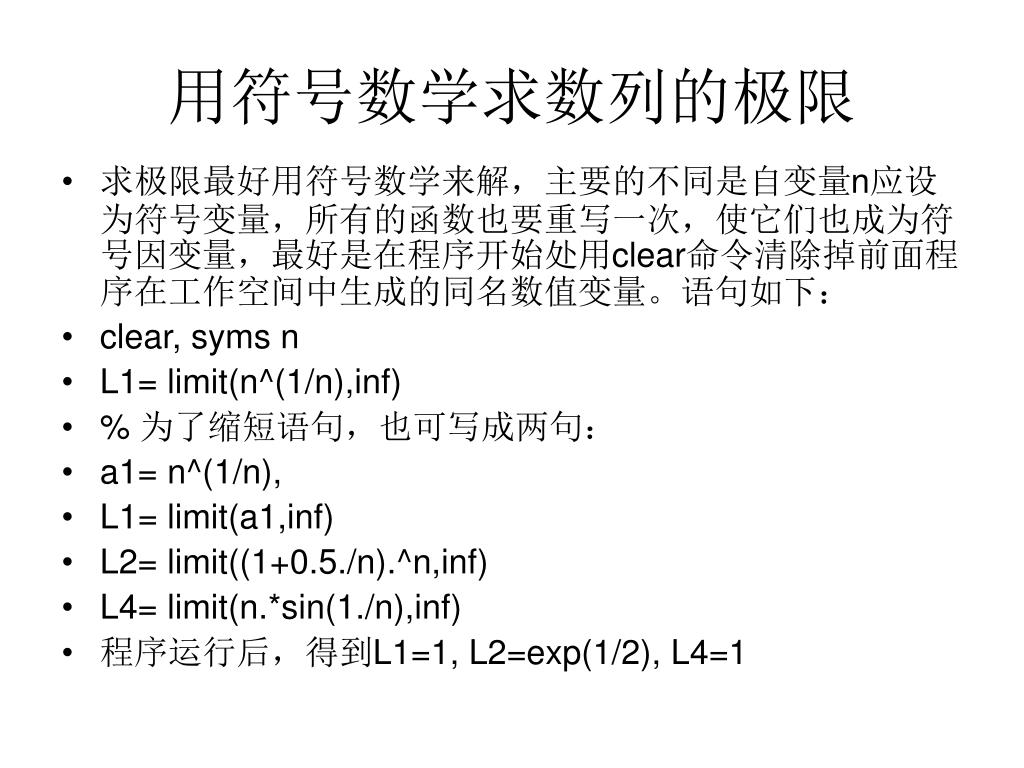 用符号数学求数列的极限

• 求极限最好用符号数学来解，主要的不同是自变量n应设为符号变量，所有的函数也要重写一次，使它们也成为符号因变量，最好是在程序开始处用clear命令清除掉前面程序在工作空间中生成的同名数值变量。语句如下：
• clear, syms n
• L1= limit(n^(1/n),inf)
• % 为了缩短语句，也可写成两句：
• a1= n^(1/n),
• L1= limit(a1,inf)
• L2= limit((1+0.5./n).^n,inf)
• L4= limit(n.*sin(1./n),inf)
• 程序运行后，得到L1=1, L2=exp(1/2), L4=1